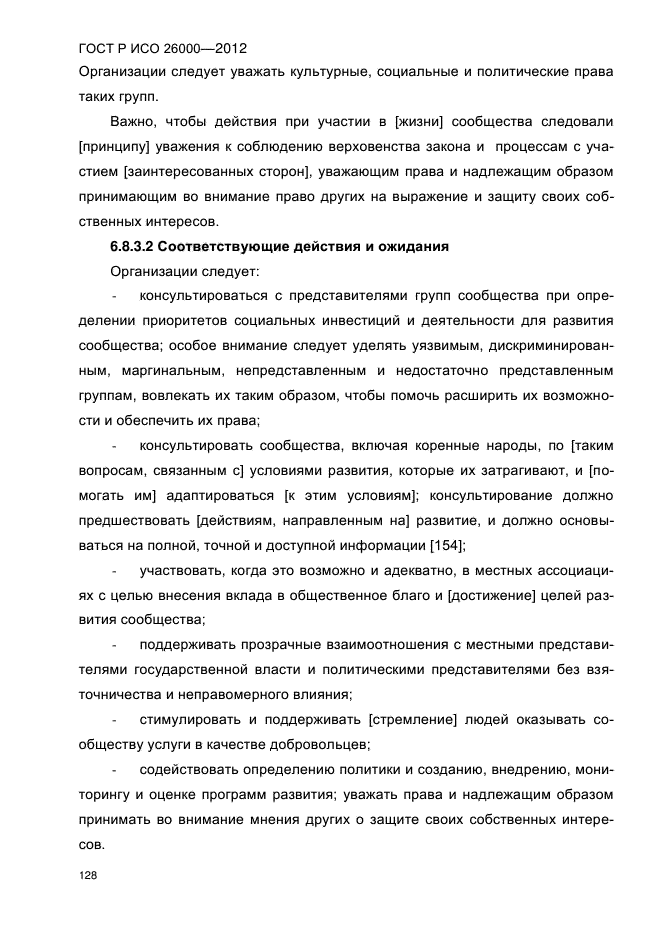 ГОСТ Р ИСО 26000—2012

Организации следует уважать культурные, социальные и политические права таких групп.

Важно, чтобы действия при участии в [жизни] сообщества следовали [принципу] уважения к соблюдению верховенства закона и процессам с участием [заинтересованных сторон], уважающим права и надлежащим образом принимающим во внимание право других на выражение и защиту своих собственных интересов.

6.8.3.2 Соответствующие действия и ожидания

Организации следует:

- консультироваться с представителями групп сообщества при определении приоритетов социальных инвестиций и деятельности для развития сообщества; особое внимание следует уделять уязвимым, дискриминированным, маргинальным, непредставленным и недостаточно представленным группам, вовлекать их таким образом, чтобы помочь расширить их возможности и обеспечить их права;

- консультировать сообщества, включая коренные народы, по [таким вопросам, связанным с] условиями развития, которые их затрагивают, и [помогать им] адаптироваться [к этим условиям]; консультирование должно предшествовать [действиям, направленным на] развитие, и должно основываться на полной, точной и доступной информации [154];

- участвовать, когда это возможно и адекватно, в местных ассоциациях с целью внесения вклада в общественное благо и [достижение] целей развития сообщества;

- поддерживать прозрачные взаимоотношения с местными представителями государственной власти и политическими представителями без взяточничества и неправомерного влияния;

- стимулировать и поддерживать [стремление] людей оказывать сообществу услуги в качестве добровольцев;

- содействовать определению политики и созданию, внедрению, мониторингу и оценке программ развития; уважать права и надлежащим образом принимать во внимание мнения других о защите своих собственных интересов.

128